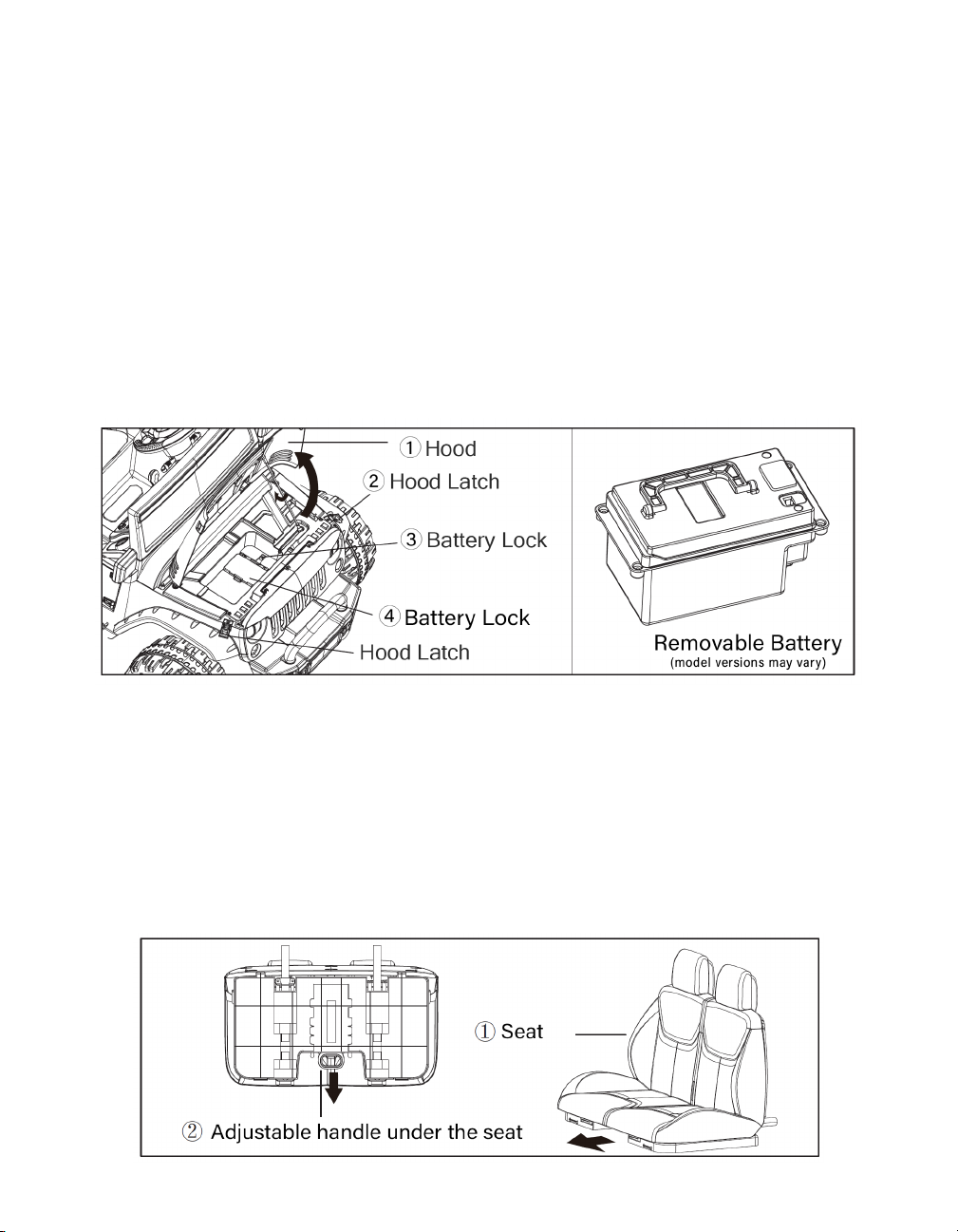 ① Hood
② Hood Latch
③ Battery Lock
④ Battery Lock
Hood Latch

Removable Battery
(model versions may vary)

① Seat
② Adjustable handle under the seat